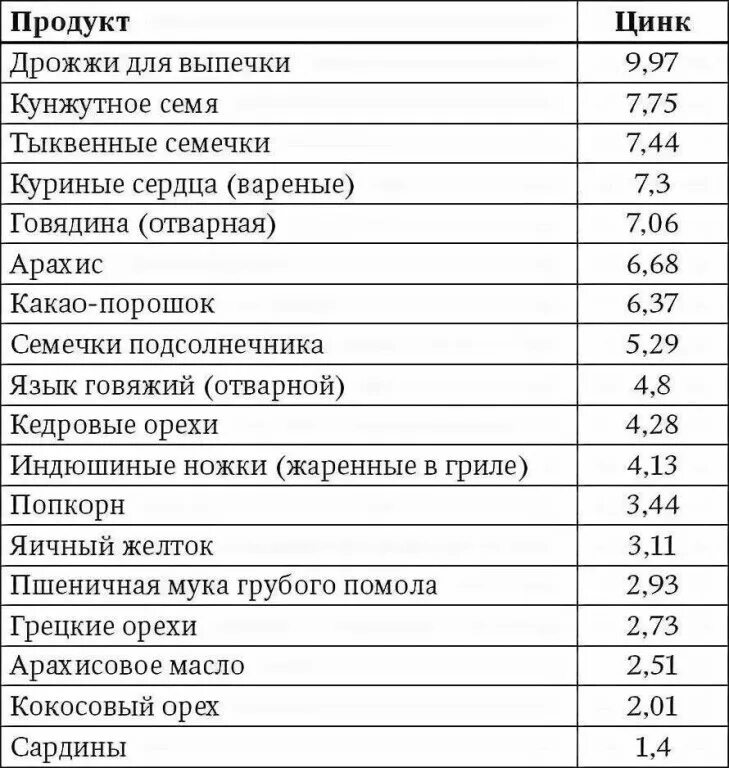 | Продукт | Цинк |
|---|---|
| Дрожжи для выпечки | 9,97 |
| Кунжутное семя | 7,75 |
| Тыквенные семечки | 7,44 |
| Куриные сердца (вареные) | 7,3 |
| Говядина (отварная) | 7,06 |
| Арахис | 6,68 |
| Какао-порошок | 6,37 |
| Семечки подсолнечника | 5,29 |
| Язык говяжий (отварной) | 4,8 |
| Кедровые орехи | 4,28 |
| Индюшиные ножки (жаренные в гриле) | 4,13 |
| Попкорн | 3,44 |
| Яичный желток | 3,11 |
| Пшеничная мука грубого помола | 2,93 |
| Грецкие орехи | 2,73 |
| Арахисовое масло | 2,51 |
| Кокосовый орех | 2,01 |
| Сардины | 1,4 |